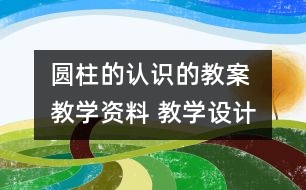 圆柱的认识的教案
教学资料 教学设计